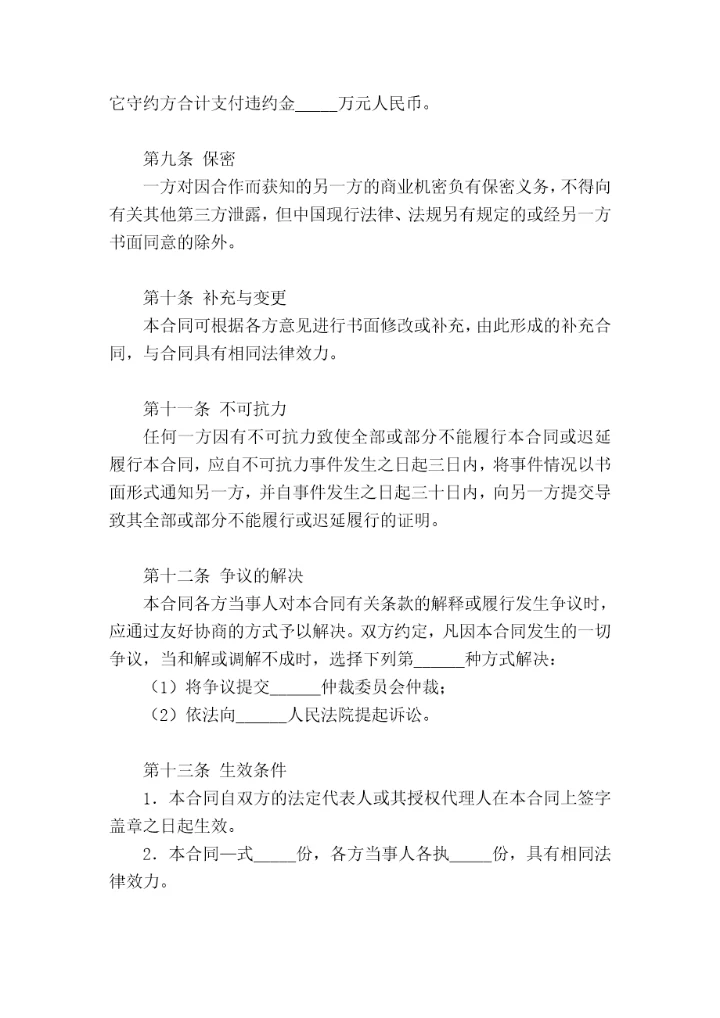 它守约方合计支付违约金_____万元人民币。

第九条 保密
一方对因合作而获知的另一方的商业机密负有保密义务，不得向有关其他第三方泄露，但中国现行法律、法规另有规定的或经另一方书面同意的除外。

第十条 补充与变更
本合同可根据各方意见进行书面修改或补充，由此形成的补充合同，与合同具有相同法律效力。

第十一条 不可抗力
任何一方因有不可抗力致使全部或部分不能履行本合同或迟延履行本合同，应自不可抗力事件发生之日起三日内，将事件情况以书面形式通知另一方，并自事件发生之日起三十日内，向另一方提交导致其全部或部分不能履行或迟延履行的证明。

第十二条 争议的解决
本合同各方当事人对本合同有关条款的解释或履行发生争议时，应通过友好协商的方式予以解决。双方约定，凡因本合同发生的一切争议，当和解或调解不成时，选择下列第______种方式解决：
（1）将争议提交______仲裁委员会仲裁；
（2）依法向______人民法院提起诉讼。

第十三条 生效条件
1．本合同自双方的法定代表人或其授权代理人在本合同上签字盖章之日起生效。
2．本合同一式_____份，各方当事人各执_____份，具有相同法律效力。